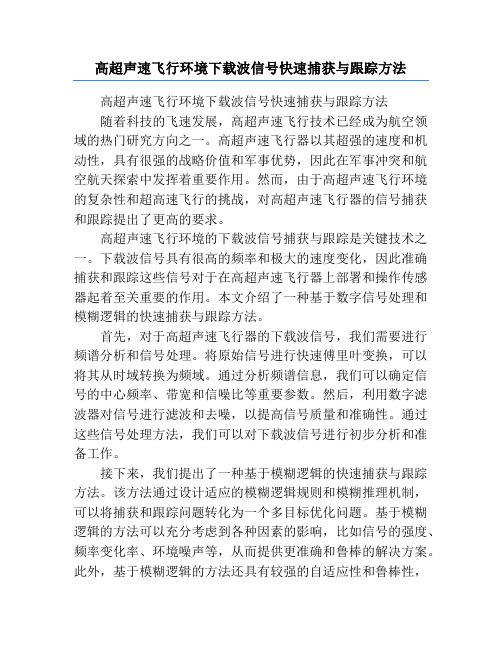 高超声速飞行环境下载波信号快速捕获与跟踪方法

高超声速飞行环境下载波信号快速捕获与跟踪方法

随着科技的飞速发展，高超声速飞行技术已经成为航空领域的热门研究方向之一。高超声速飞行器以其超强的速度和机动性，具有很强的战略价值和军事优势，因此在军事冲突和航空航天探索中发挥着重要作用。然而，由于高超声速飞行环境的复杂性和超高速飞行的挑战，对高超声速飞行器的信号捕获和跟踪提出了更高的要求。

高超声速飞行环境的下载波信号捕获与跟踪是关键技术之一。下载波信号具有很高的频率和极大的速度变化，因此准确捕获和跟踪这些信号对于在高超声速飞行器上部署和操作传感器起着至关重要的作用。本文介绍了一种基于数字信号处理和模糊逻辑的快速捕获与跟踪方法。

首先，对于高超声速飞行器的下载波信号，我们需要进行频谱分析和信号处理。将原始信号进行快速傅里叶变换，可以将其从时域转换为频域。通过分析频谱信息，我们可以确定信号的中心频率、带宽和信噪比等重要参数。然后，利用数字滤波器对信号进行滤波和去噪，以提高信号质量和准确性。通过这些信号处理方法，我们可以对下载波信号进行初步分析和准备工作。

接下来，我们提出了一种基于模糊逻辑的快速捕获与跟踪方法。该方法通过设计适应的模糊逻辑规则和模糊推理机制，可以将捕获和跟踪问题转化为一个多目标优化问题。基于模糊逻辑的方法可以充分考虑到各种因素的影响，比如信号的强度、频率变化率、环境噪声等，从而提供更准确和鲁棒的解决方案。此外，基于模糊逻辑的方法还具有较强的自适应性和鲁棒性，